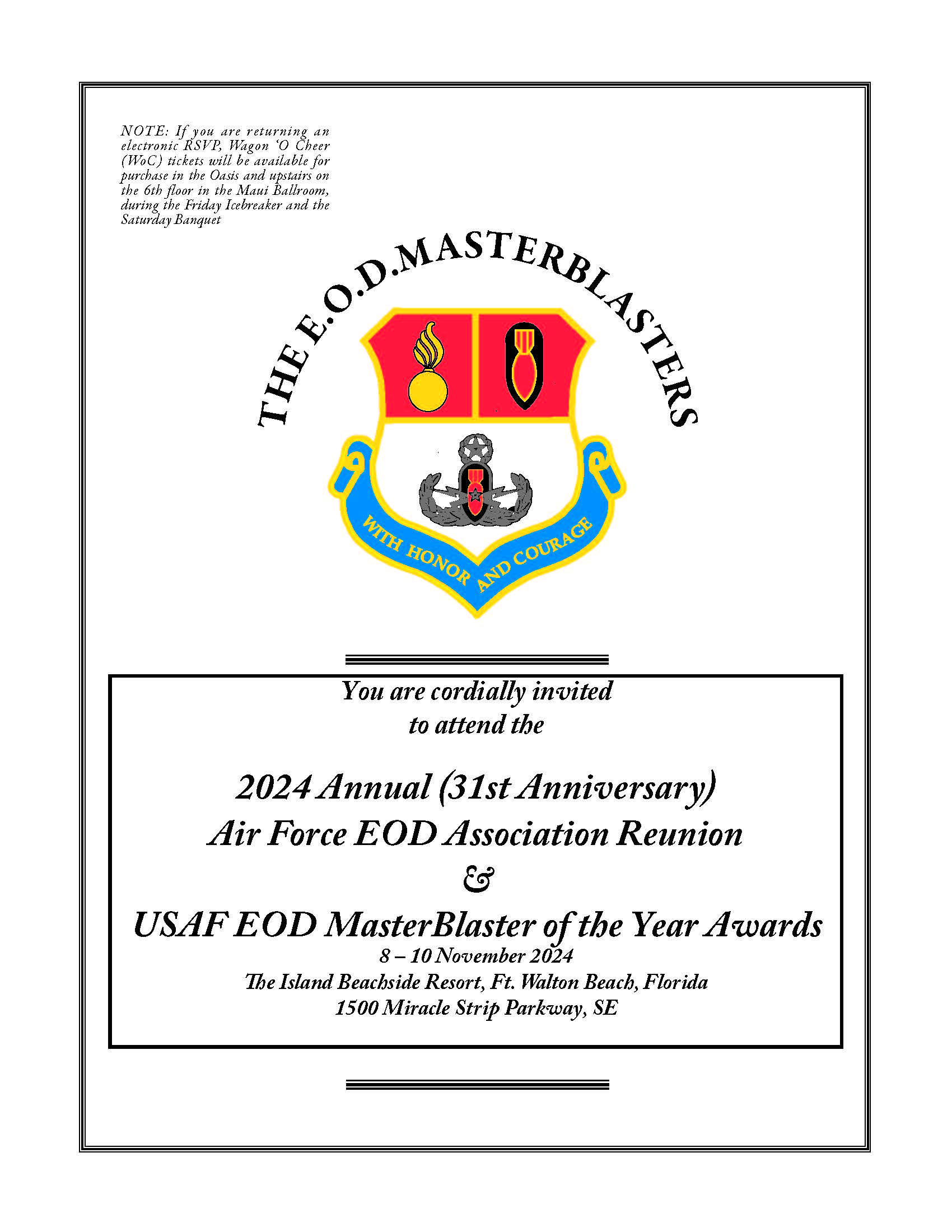 NOTE: If you are returning an electronic RSVP, Wagon 'O Cheer (WoC) tickets will be available for purchase in the Oasis and upstairs on the 6th floor in the Maui Ballroom, during the Friday Icebreaker and the Saturday Banquet

THE E.O.D. MASTERBLASTERS

WITH HONOR AND COURAGE

You are cordially invited to attend the

2024 Annual (31st Anniversary)
Air Force EOD Association Reunion
&
USAF EOD MasterBlaster of the Year Awards
8 – 10 November 2024
The Island Beachside Resort, Ft. Walton Beach, Florida
1500 Miracle Strip Parkway, SE